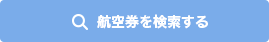 航空券を検索する